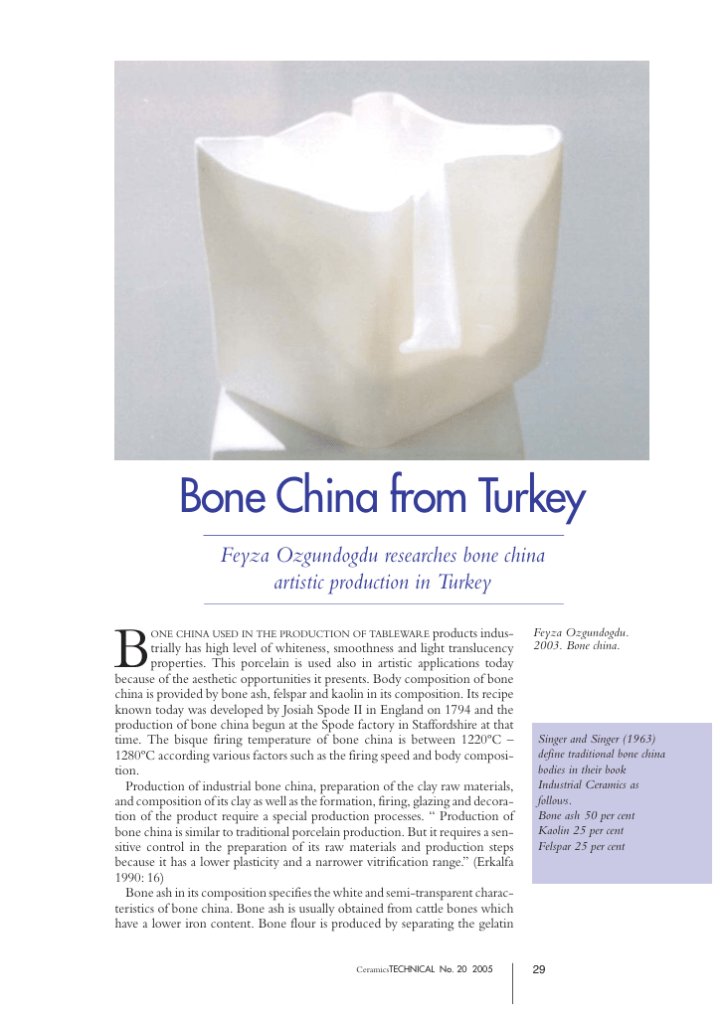 Bone China from Turkey

Feyza Ozgundogdu researches bone china artistic production in Turkey

BONE CHINA USED IN THE PRODUCTION OF TABLEWARE products industrially has high level of whiteness, smoothness and light translucency properties. This porcelain is used also in artistic applications today because of the aesthetic opportunities it presents. Body composition of bone china is provided by bone ash, felspar and kaolin in its composition. Its recipe known today was developed by Josiah Spode II in England on 1794 and the production of bone china begun at the Spode factory in Staffordshire at that time. The bisque firing temperature of bone china is between 1220°C – 1280°C according various factors such as the firing speed and body composition.

Production of industrial bone china, preparation of the clay raw materials, and composition of its clay as well as the formation, firing, glazing and decoration of the product require a special production processes. " Production of bone china is similar to traditional porcelain production. But it requires a sensitive control in the preparation of its raw materials and production steps because it has a lower plasticity and a narrower vitrification range." (Erkalfa 1990: 16)

Bone ash in its composition specifies the white and semi-transparent characteristics of bone china. Bone ash is usually obtained from cattle bones which have a lower iron content. Bone flour is produced by separating the gelatin

Feyza Ozgundogdu. 2003. Bone china.

Singer and Singer (1963) define traditional bone china bodies in their book Industrial Ceramics as follows.
Bone ash 50 per cent
Kaolin 25 per cent
Felspar 25 per cent

CeramicsTECHNICAL No. 20 2005

29